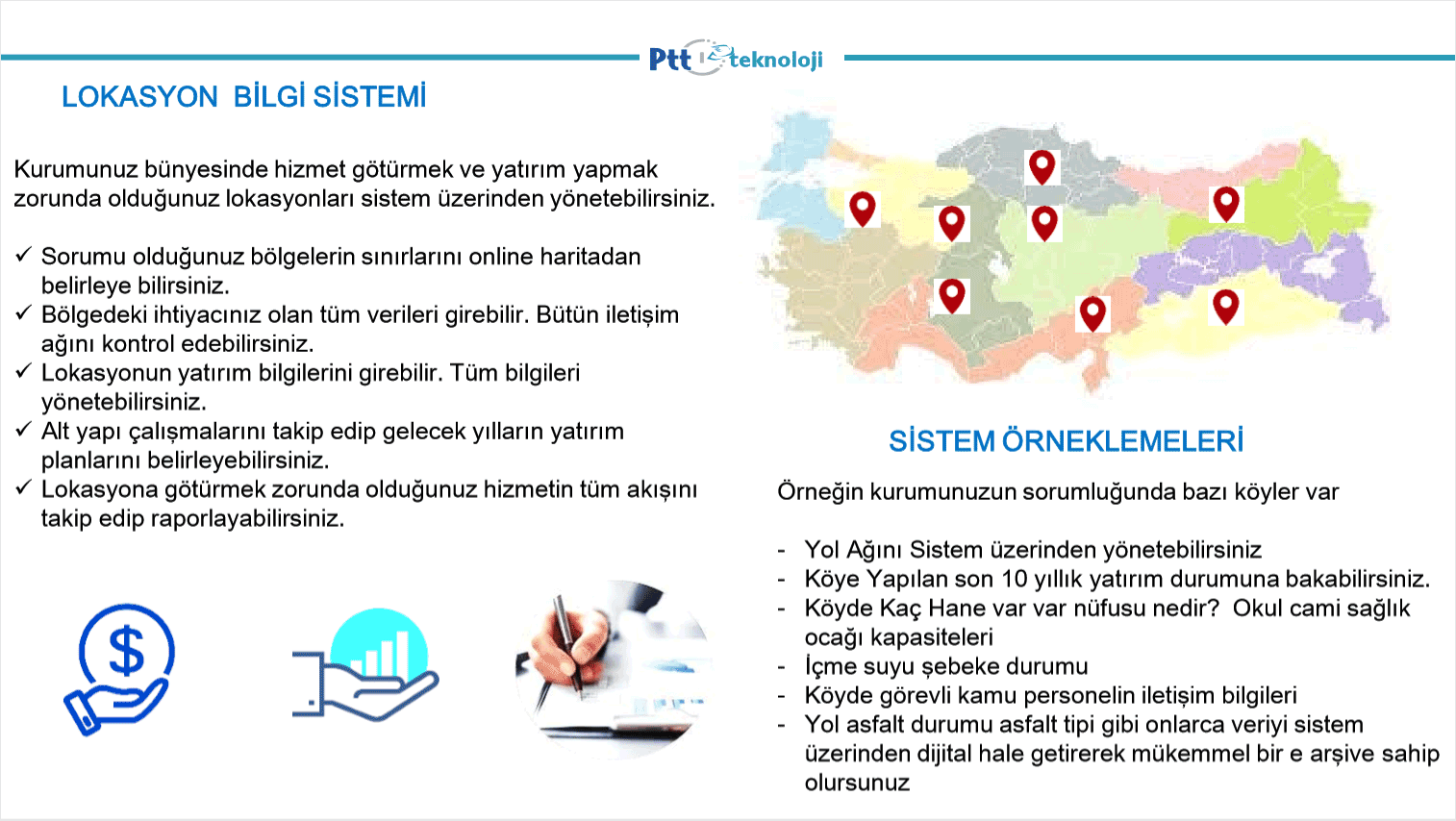 Ptt teknoloji

LOKASYON BİLGİ SİSTEMİ

Kurumunuz bünyesinde hizmet götürmek ve yatırım yapmak zorunda olduğunuz lokasyonları sistem üzerinden yönetebilirsiniz.

✓ Sorumu olduğunuz bölgelerin sınırlarını online haritadan belirleye bilirsiniz.
✓ Bölgedeki ihtiyacınız olan tüm verileri girebilir. Bütün iletişim ağını kontrol edebilirsiniz.
✓ Lokasyonun yatırım bilgilerini girebilir. Tüm bilgileri yönetebilirsiniz.
✓ Alt yapı çalışmalarını takip edip gelecek yılların yatırım planlarını belirleyebilirsiniz.
✓ Lokasyona götürmek zorunda olduğunuz hizmetin tüm akışını takip edip raporlayabilirsiniz.

SİSTEM ÖRNEKLEMELERİ

Örneğin kurumunuzun sorumluğunda bazı köyler var

- Yol Ağını Sistem üzerinden yönetebilirsiniz
- Köye Yapılan son 10 yıllık yatırım durumuna bakabilirsiniz.
- Köyde Kaç Hane var var nüfusu nedir? Okul cami sağlık ocağı kapasiteleri
- İçme suyu şebeke durumu
- Köyde görevli kamu personelin iletişim bilgileri
- Yol asfalt durumu asfalt tipi gibi onlarca veriyi sistem üzerinden dijital hale getirerek mükemmel bir e arşive sahip olursunuz